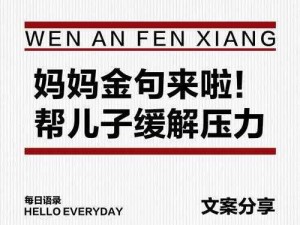 WEN AN FEN XIANG

妈妈金句来啦!
帮儿子缓解压力

每日语录
HELLO EVERYDAY

文案分享